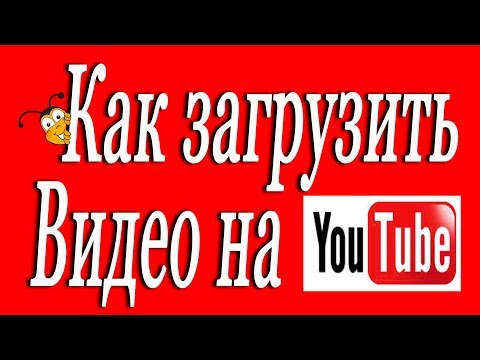 Как загрузить Видео на YouTube